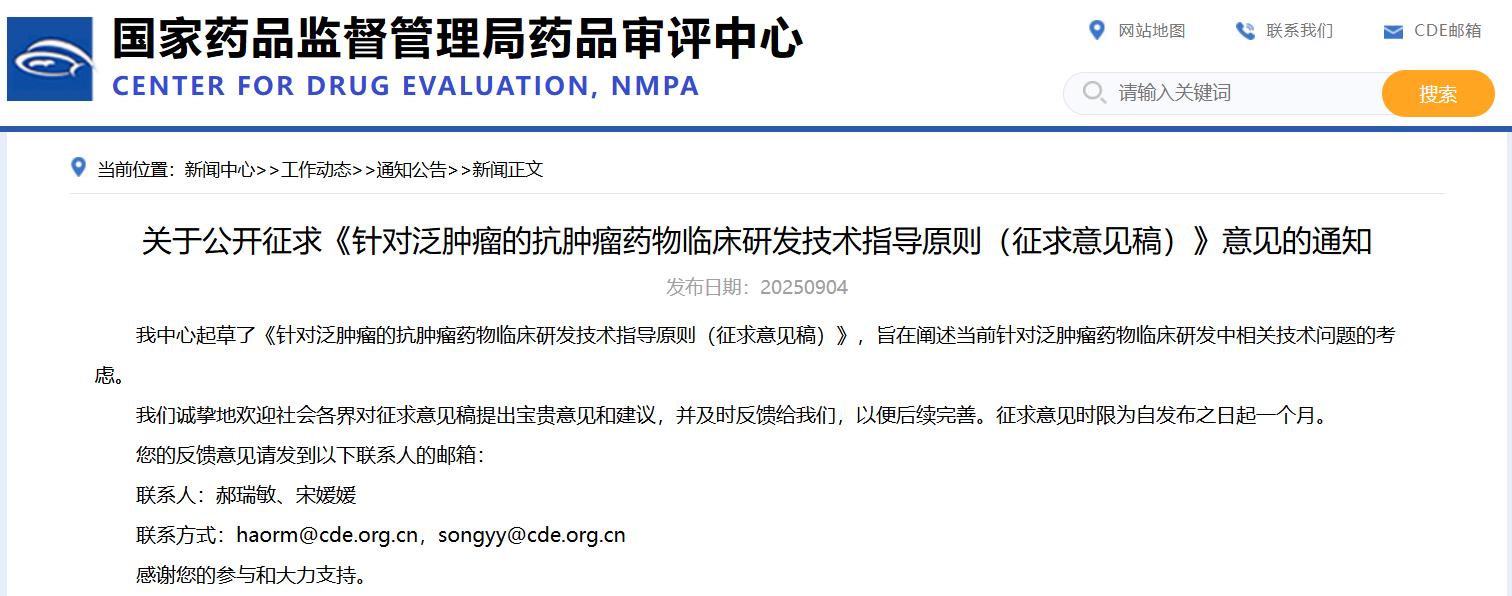 国家药品监督管理局药品审评中心
CENTER FOR DRUG EVALUATION, NMPA

网站地图 联系我们 CDE邮箱

请输入关键词 搜索

当前位置：新闻中心>>工作动态>>通知公告>>新闻正文

关于公开征求《针对泛肿瘤的抗肿瘤药物临床研发技术指导原则（征求意见稿）》意见的通知

发布日期：20250904

我中心起草了《针对泛肿瘤的抗肿瘤药物临床研发技术指导原则（征求意见稿）》，旨在阐述当前针对泛肿瘤药物临床研发中相关技术问题的考虑。

我们诚挚地欢迎社会各界对征求意见稿提出宝贵意见和建议，并及时反馈给我们，以便后续完善。征求意见时限为自发布之日起一个月。

您的反馈意见请发到以下联系人的邮箱：

联系人：郝瑞敏、宋媛媛

联系方式：haorm@cde.org.cn，songyy@cde.org.cn

感谢您的参与和大力支持。